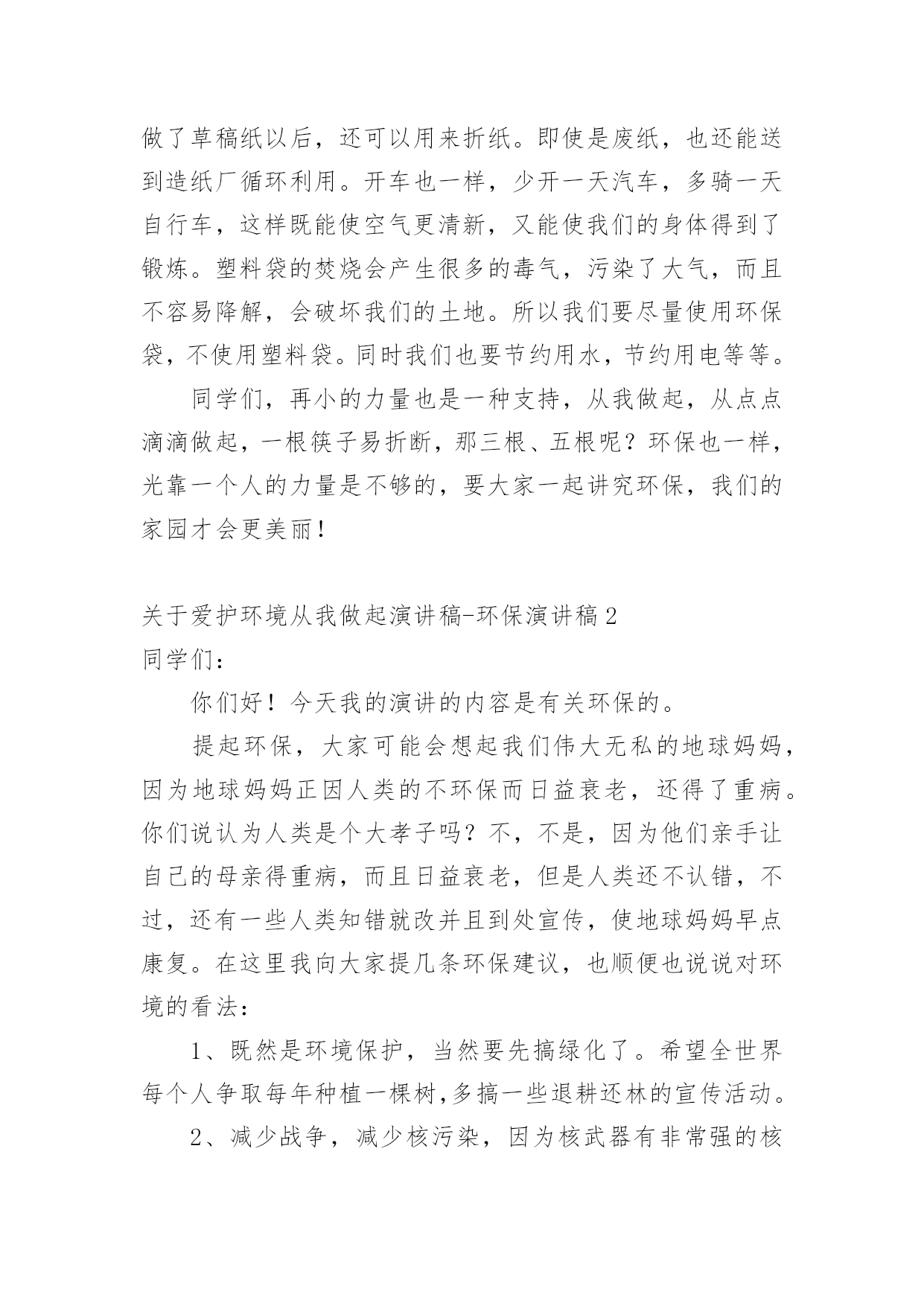 做了草稿纸以后，还可以用来折纸。即使是废纸，也还能送到造纸厂循环利用。开车也一样，少开一天汽车，多骑一天自行车，这样既能使空气更清新，又能使我们的身体得到了锻炼。塑料袋的焚烧会产生很多的毒气，污染了大气，而且不容易降解，会破坏我们的土地。所以我们要尽量使用环保袋，不使用塑料袋。同时我们也要节约用水，节约用电等等。

同学们，再小的力量也是一种支持，从我做起，从点点滴滴做起，一根筷子易折断，那三根、五根呢？环保也一样，光靠一个人的力量是不够的，要大家一起讲究环保，我们的家园才会更美丽！

关于爱护环境从我做起演讲稿-环保演讲稿2
同学们：

你们好！今天我的演讲的内容是有关环保的。

提起环保，大家可能会想起我们伟大无私的地球妈妈，因为地球妈妈正因人类的不环保而日益衰老，还得了重病。你们说认为人类是个大孝子吗？不，不是，因为他们亲手让自己的母亲得重病，而且日益衰老，但是人类还不认错，不过，还有一些人类知错就改并且到处宣传，使地球妈妈早点康复。在这里我向大家提几条环保建议，也顺便也说说对环境的看法：

1、既然是环境保护，当然要先搞绿化了。希望全世界每个人争取每年种植一棵树,多搞一些退耕还林的宣传活动。

2、减少战争，减少核污染，因为核武器有非常强的核